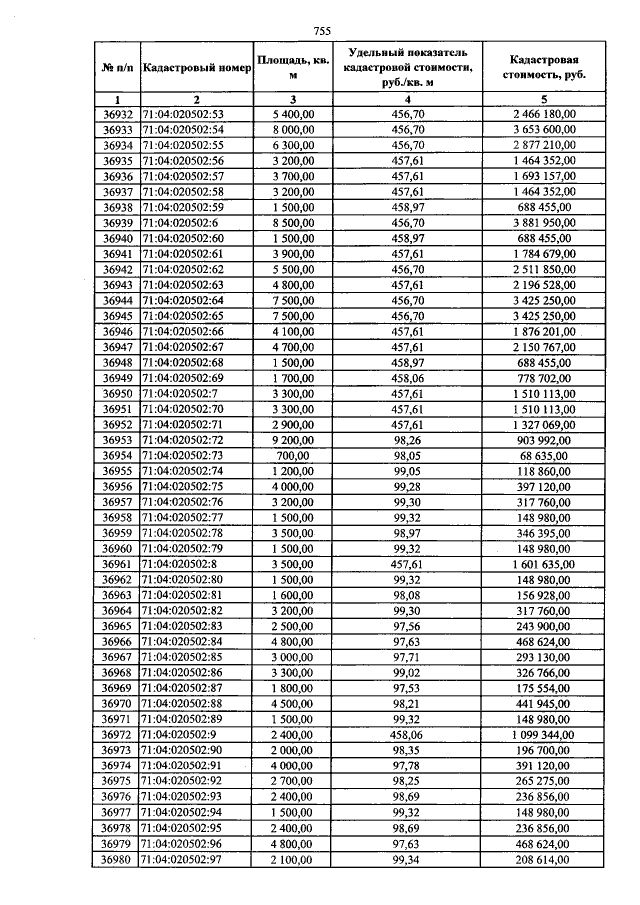 755

| № п/п | Кадастровый номер | Площадь, кв. м | Удельный показатель кадастровой стоимости, руб./кв. м | Кадастровая стоимость, руб. |
|---|---|---|---|---|
| 1 | 2 | 3 | 4 | 5 |
| 36932 | 71:04:020502:53 | 5 400,00 | 456,70 | 2 466 180,00 |
| 36933 | 71:04:020502:54 | 8 000,00 | 456,70 | 3 653 600,00 |
| 36934 | 71:04:020502:55 | 6 300,00 | 456,70 | 2 877 210,00 |
| 36935 | 71:04:020502:56 | 3 200,00 | 457,61 | 1 464 352,00 |
| 36936 | 71:04:020502:57 | 3 700,00 | 457,61 | 1 693 157,00 |
| 36937 | 71:04:020502:58 | 3 200,00 | 457,61 | 1 464 352,00 |
| 36938 | 71:04:020502:59 | 1 500,00 | 458,97 | 688 455,00 |
| 36939 | 71:04:020502:6 | 8 500,00 | 456,70 | 3 881 950,00 |
| 36940 | 71:04:020502:60 | 1 500,00 | 458,97 | 688 455,00 |
| 36941 | 71:04:020502:61 | 3 900,00 | 457,61 | 1 784 679,00 |
| 36942 | 71:04:020502:62 | 5 500,00 | 456,70 | 2 511 850,00 |
| 36943 | 71:04:020502:63 | 4 800,00 | 457,61 | 2 196 528,00 |
| 36944 | 71:04:020502:64 | 7 500,00 | 456,70 | 3 425 250,00 |
| 36945 | 71:04:020502:65 | 7 500,00 | 456,70 | 3 425 250,00 |
| 36946 | 71:04:020502:66 | 4 100,00 | 457,61 | 1 876 201,00 |
| 36947 | 71:04:020502:67 | 4 700,00 | 457,61 | 2 150 767,00 |
| 36948 | 71:04:020502:68 | 1 500,00 | 458,97 | 688 455,00 |
| 36949 | 71:04:020502:69 | 1 700,00 | 458,06 | 778 702,00 |
| 36950 | 71:04:020502:7 | 3 300,00 | 457,61 | 1 510 113,00 |
| 36951 | 71:04:020502:70 | 3 300,00 | 457,61 | 1 510 113,00 |
| 36952 | 71:04:020502:71 | 2 900,00 | 457,61 | 1 327 069,00 |
| 36953 | 71:04:020502:72 | 9 200,00 | 98,26 | 903 992,00 |
| 36954 | 71:04:020502:73 | 700,00 | 98,05 | 68 635,00 |
| 36955 | 71:04:020502:74 | 1 200,00 | 99,05 | 118 860,00 |
| 36956 | 71:04:020502:75 | 4 000,00 | 99,28 | 397 120,00 |
| 36957 | 71:04:020502:76 | 3 200,00 | 99,30 | 317 760,00 |
| 36958 | 71:04:020502:77 | 1 500,00 | 99,32 | 148 980,00 |
| 36959 | 71:04:020502:78 | 3 500,00 | 98,97 | 346 395,00 |
| 36960 | 71:04:020502:79 | 1 500,00 | 99,32 | 148 980,00 |
| 36961 | 71:04:020502:8 | 3 500,00 | 457,61 | 1 601 635,00 |
| 36962 | 71:04:020502:80 | 1 500,00 | 99,32 | 148 980,00 |
| 36963 | 71:04:020502:81 | 1 600,00 | 98,08 | 156 928,00 |
| 36964 | 71:04:020502:82 | 3 200,00 | 99,30 | 317 760,00 |
| 36965 | 71:04:020502:83 | 2 500,00 | 97,56 | 243 900,00 |
| 36966 | 71:04:020502:84 | 4 800,00 | 97,63 | 468 624,00 |
| 36967 | 71:04:020502:85 | 3 000,00 | 97,71 | 293 130,00 |
| 36968 | 71:04:020502:86 | 3 300,00 | 99,02 | 326 766,00 |
| 36969 | 71:04:020502:87 | 1 800,00 | 97,53 | 175 554,00 |
| 36970 | 71:04:020502:88 | 4 500,00 | 98,21 | 441 945,00 |
| 36971 | 71:04:020502:89 | 1 500,00 | 99,32 | 148 980,00 |
| 36972 | 71:04:020502:9 | 2 400,00 | 458,06 | 1 099 344,00 |
| 36973 | 71:04:020502:90 | 2 000,00 | 98,35 | 196 700,00 |
| 36974 | 71:04:020502:91 | 4 000,00 | 97,78 | 391 120,00 |
| 36975 | 71:04:020502:92 | 2 700,00 | 98,25 | 265 275,00 |
| 36976 | 71:04:020502:93 | 2 400,00 | 98,69 | 236 856,00 |
| 36977 | 71:04:020502:94 | 1 500,00 | 99,32 | 148 980,00 |
| 36978 | 71:04:020502:95 | 2 400,00 | 98,69 | 236 856,00 |
| 36979 | 71:04:020502:96 | 4 800,00 | 97,63 | 468 624,00 |
| 36980 | 71:04:020502:97 | 2 100,00 | 99,34 | 208 614,00 |